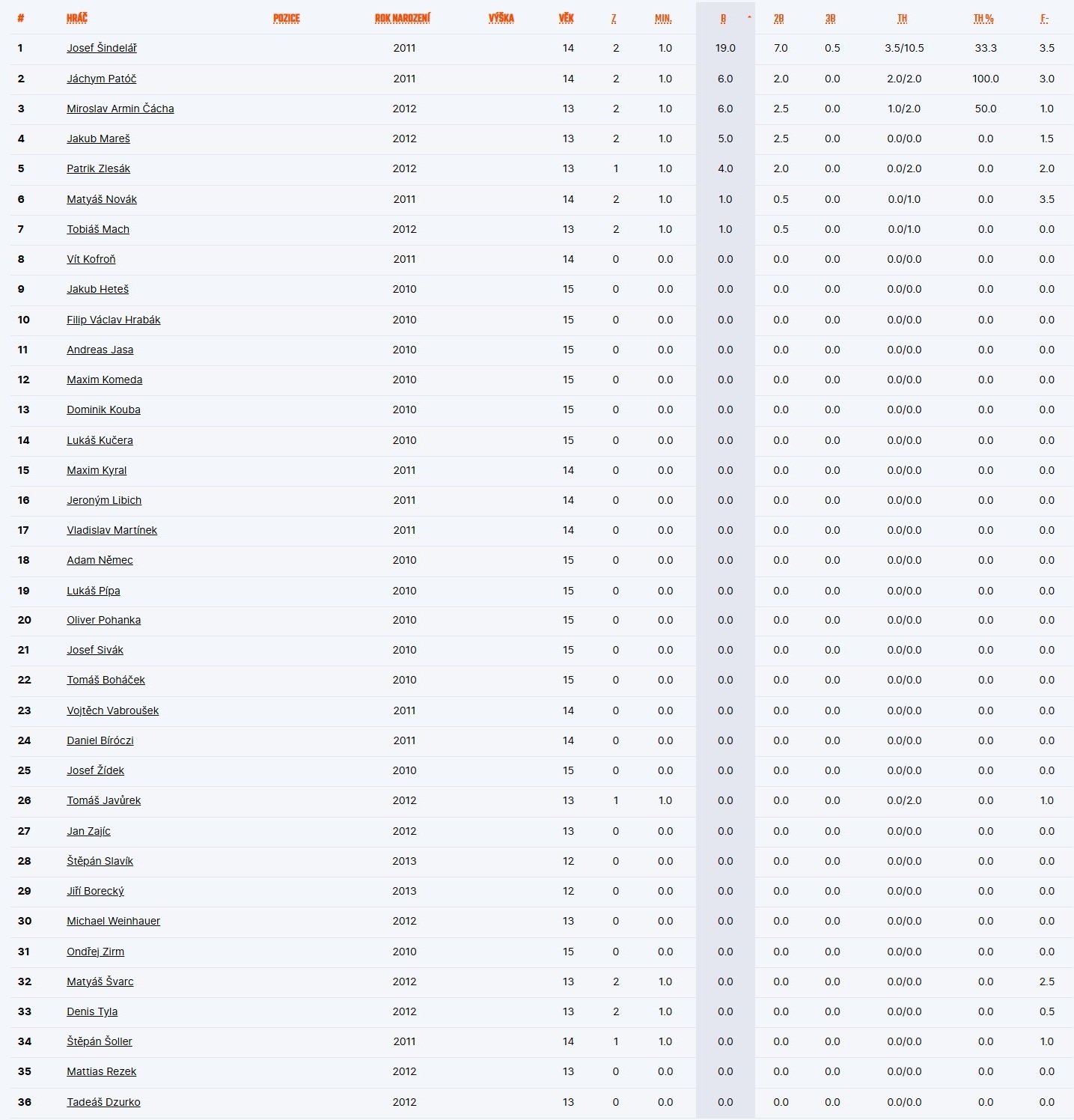 | # | HRÁČ | POZICE | ROK NAROZENÍ | VÝŠKA | VĚK | Z | MIN. | B | 2B | 3B | TH | TH % | F- |
|---|---|---|---|---|---|---|---|---|---|---|---|---|---|
| 1 | Josef Šindelář | | 2011 | | 14 | 2 | 1.0 | 19.0 | 7.0 | 0.5 | 3.5/10.5 | 33.3 | 3.5 |
| 2 | Jáchym Patóč | | 2011 | | 14 | 2 | 1.0 | 6.0 | 2.0 | 0.0 | 2.0/2.0 | 100.0 | 3.0 |
| 3 | Miroslav Armin Čácha | | 2012 | | 13 | 2 | 1.0 | 6.0 | 2.5 | 0.0 | 1.0/2.0 | 50.0 | 1.0 |
| 4 | Jakub Mareš | | 2012 | | 13 | 2 | 1.0 | 5.0 | 2.5 | 0.0 | 0.0/0.0 | 0.0 | 1.5 |
| 5 | Patrik Zlesák | | 2012 | | 13 | 1 | 1.0 | 4.0 | 2.0 | 0.0 | 0.0/2.0 | 0.0 | 2.0 |
| 6 | Matyáš Novák | | 2011 | | 14 | 2 | 1.0 | 1.0 | 0.5 | 0.0 | 0.0/1.0 | 0.0 | 3.5 |
| 7 | Tobiáš Mach | | 2012 | | 13 | 2 | 1.0 | 1.0 | 0.5 | 0.0 | 0.0/1.0 | 0.0 | 0.0 |
| 8 | Vít Kofroň | | 2011 | | 14 | 0 | 0.0 | 0.0 | 0.0 | 0.0 | 0.0/0.0 | 0.0 | 0.0 |
| 9 | Jakub Heteš | | 2010 | | 15 | 0 | 0.0 | 0.0 | 0.0 | 0.0 | 0.0/0.0 | 0.0 | 0.0 |
| 10 | Filip Václav Hrabák | | 2010 | | 15 | 0 | 0.0 | 0.0 | 0.0 | 0.0 | 0.0/0.0 | 0.0 | 0.0 |
| 11 | Andreas Jasa | | 2010 | | 15 | 0 | 0.0 | 0.0 | 0.0 | 0.0 | 0.0/0.0 | 0.0 | 0.0 |
| 12 | Maxim Komeda | | 2010 | | 15 | 0 | 0.0 | 0.0 | 0.0 | 0.0 | 0.0/0.0 | 0.0 | 0.0 |
| 13 | Dominik Kouba | | 2010 | | 15 | 0 | 0.0 | 0.0 | 0.0 | 0.0 | 0.0/0.0 | 0.0 | 0.0 |
| 14 | Lukáš Kučera | | 2010 | | 15 | 0 | 0.0 | 0.0 | 0.0 | 0.0 | 0.0/0.0 | 0.0 | 0.0 |
| 15 | Maxim Kyral | | 2011 | | 14 | 0 | 0.0 | 0.0 | 0.0 | 0.0 | 0.0/0.0 | 0.0 | 0.0 |
| 16 | Jeroným Libich | | 2011 | | 14 | 0 | 0.0 | 0.0 | 0.0 | 0.0 | 0.0/0.0 | 0.0 | 0.0 |
| 17 | Vladislav Martínek | | 2011 | | 14 | 0 | 0.0 | 0.0 | 0.0 | 0.0 | 0.0/0.0 | 0.0 | 0.0 |
| 18 | Adam Němec | | 2010 | | 15 | 0 | 0.0 | 0.0 | 0.0 | 0.0 | 0.0/0.0 | 0.0 | 0.0 |
| 19 | Lukáš Pípa | | 2010 | | 15 | 0 | 0.0 | 0.0 | 0.0 | 0.0 | 0.0/0.0 | 0.0 | 0.0 |
| 20 | Oliver Pohanka | | 2010 | | 15 | 0 | 0.0 | 0.0 | 0.0 | 0.0 | 0.0/0.0 | 0.0 | 0.0 |
| 21 | Josef Sivák | | 2010 | | 15 | 0 | 0.0 | 0.0 | 0.0 | 0.0 | 0.0/0.0 | 0.0 | 0.0 |
| 22 | Tomáš Boháček | | 2010 | | 15 | 0 | 0.0 | 0.0 | 0.0 | 0.0 | 0.0/0.0 | 0.0 | 0.0 |
| 23 | Vojtěch Vabroušek | | 2011 | | 14 | 0 | 0.0 | 0.0 | 0.0 | 0.0 | 0.0/0.0 | 0.0 | 0.0 |
| 24 | Daniel Bíróczi | | 2011 | | 14 | 0 | 0.0 | 0.0 | 0.0 | 0.0 | 0.0/0.0 | 0.0 | 0.0 |
| 25 | Josef Žídek | | 2010 | | 15 | 0 | 0.0 | 0.0 | 0.0 | 0.0 | 0.0/0.0 | 0.0 | 0.0 |
| 26 | Tomáš Javůrek | | 2012 | | 13 | 1 | 1.0 | 0.0 | 0.0 | 0.0 | 0.0/2.0 | 0.0 | 1.0 |
| 27 | Jan Zajíc | | 2012 | | 13 | 0 | 0.0 | 0.0 | 0.0 | 0.0 | 0.0/0.0 | 0.0 | 0.0 |
| 28 | Štěpán Slavík | | 2013 | | 12 | 0 | 0.0 | 0.0 | 0.0 | 0.0 | 0.0/0.0 | 0.0 | 0.0 |
| 29 | Jiří Borecký | | 2013 | | 12 | 0 | 0.0 | 0.0 | 0.0 | 0.0 | 0.0/0.0 | 0.0 | 0.0 |
| 30 | Michael Weinhauer | | 2012 | | 13 | 0 | 0.0 | 0.0 | 0.0 | 0.0 | 0.0/0.0 | 0.0 | 0.0 |
| 31 | Ondřej Zirm | | 2010 | | 15 | 0 | 0.0 | 0.0 | 0.0 | 0.0 | 0.0/0.0 | 0.0 | 0.0 |
| 32 | Matyáš Švarc | | 2012 | | 13 | 2 | 1.0 | 0.0 | 0.0 | 0.0 | 0.0/0.0 | 0.0 | 2.5 |
| 33 | Denis Tyla | | 2012 | | 13 | 2 | 1.0 | 0.0 | 0.0 | 0.0 | 0.0/0.0 | 0.0 | 0.5 |
| 34 | Štěpán Šoller | | 2011 | | 14 | 1 | 1.0 | 0.0 | 0.0 | 0.0 | 0.0/0.0 | 0.0 | 1.0 |
| 35 | Mattias Rezek | | 2012 | | 13 | 0 | 0.0 | 0.0 | 0.0 | 0.0 | 0.0/0.0 | 0.0 | 0.0 |
| 36 | Tadeáš Dzurko | | 2012 | | 13 | 0 | 0.0 | 0.0 | 0.0 | 0.0 | 0.0/0.0 | 0.0 | 0.0 |